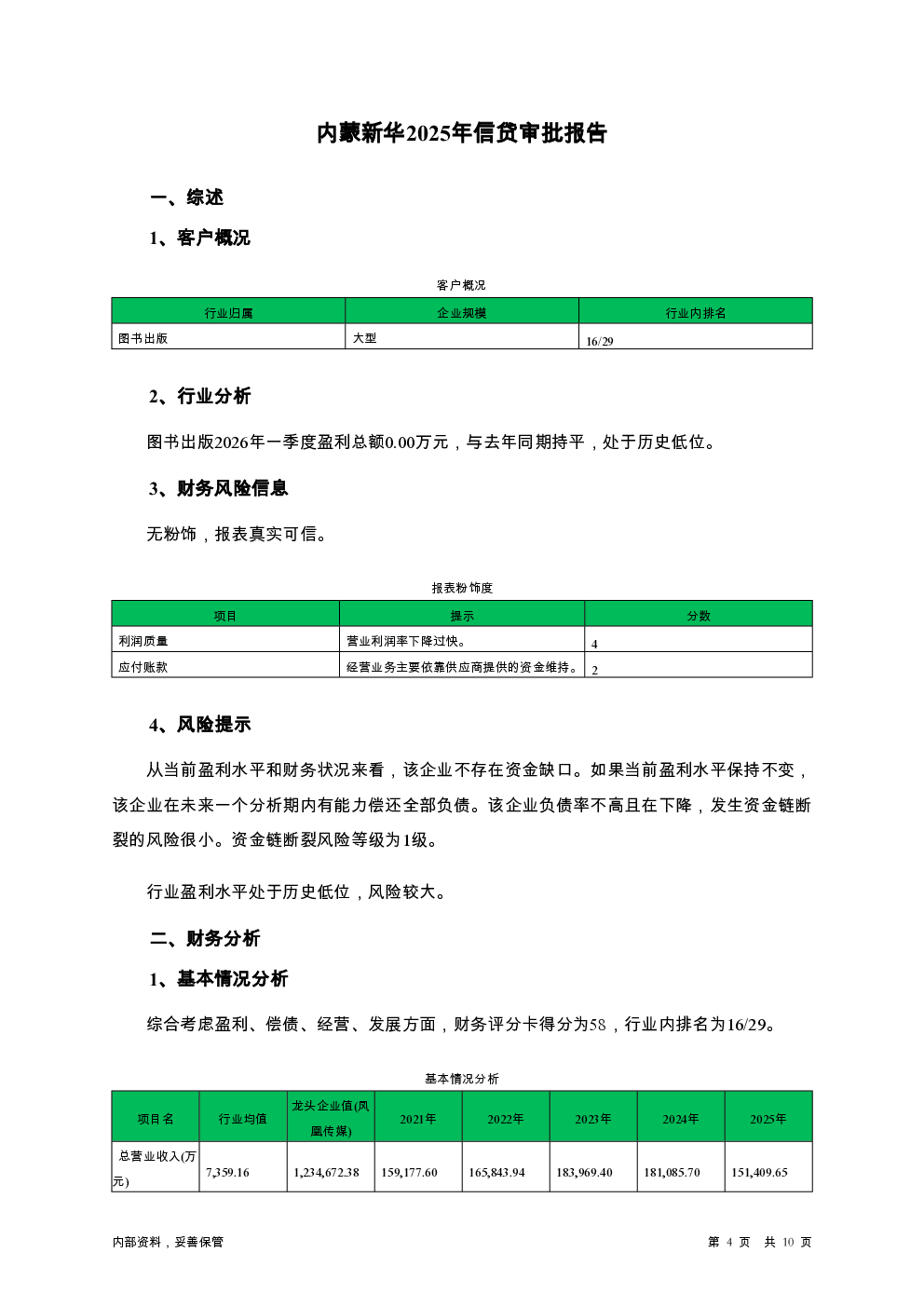 内蒙新华2025年信贷审批报告

一、综述

1、客户概况

客户概况

| 行业归属 | 企业规模 | 行业内排名 |
|---|---|---|
| 图书出版 | 大型 | 16/29 |

2、行业分析

图书出版2026年一季度盈利总额0.00万元，与去年同期持平，处于历史低位。

3、财务风险信息

无粉饰，报表真实可信。

报表粉饰度

| 项目 | 提示 | 分数 |
|---|---|---|
| 利润质量 | 营业利润率下降过快。 | 4 |
| 应付账款 | 经营业务主要依靠供应商提供的资金维持。 | 2 |

4、风险提示

从当前盈利水平和财务状况来看，该企业不存在资金缺口。如果当前盈利水平保持不变，该企业在未来一个分析期内有能力偿还全部负债。该企业负债率不高且在下降，发生资金链断裂的风险很小。资金链断裂风险等级为1级。

行业盈利水平处于历史低位，风险较大。

二、财务分析

1、基本情况分析

综合考虑盈利、偿债、经营、发展方面，财务评分卡得分为58，行业内排名为16/29。

基本情况分析

| 项目名 | 行业均值 | 龙头企业值(凤凰传媒) | 2021年 | 2022年 | 2023年 | 2024年 | 2025年 |
|---|---|---|---|---|---|---|---|
| 总营业收入(万元) | 7,359.16 | 1,234,672.38 | 159,177.60 | 165,843.94 | 183,969.40 | 181,085.70 | 151,409.65 |

内部资料，妥善保管

第 4 页 共 10 页